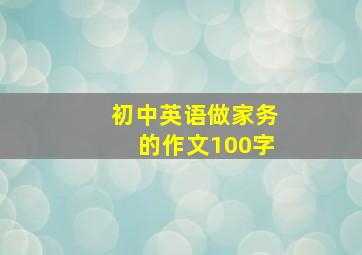 初中英语做家务的作文100字